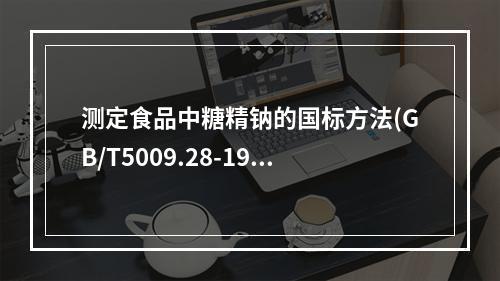 测定食品中糖精钠的国标方法(GB/T5009.28-19...